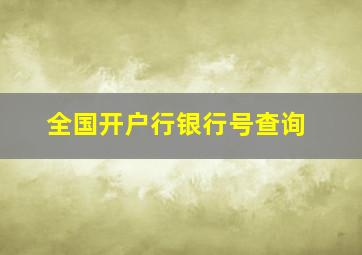 全国开户行银行号查询